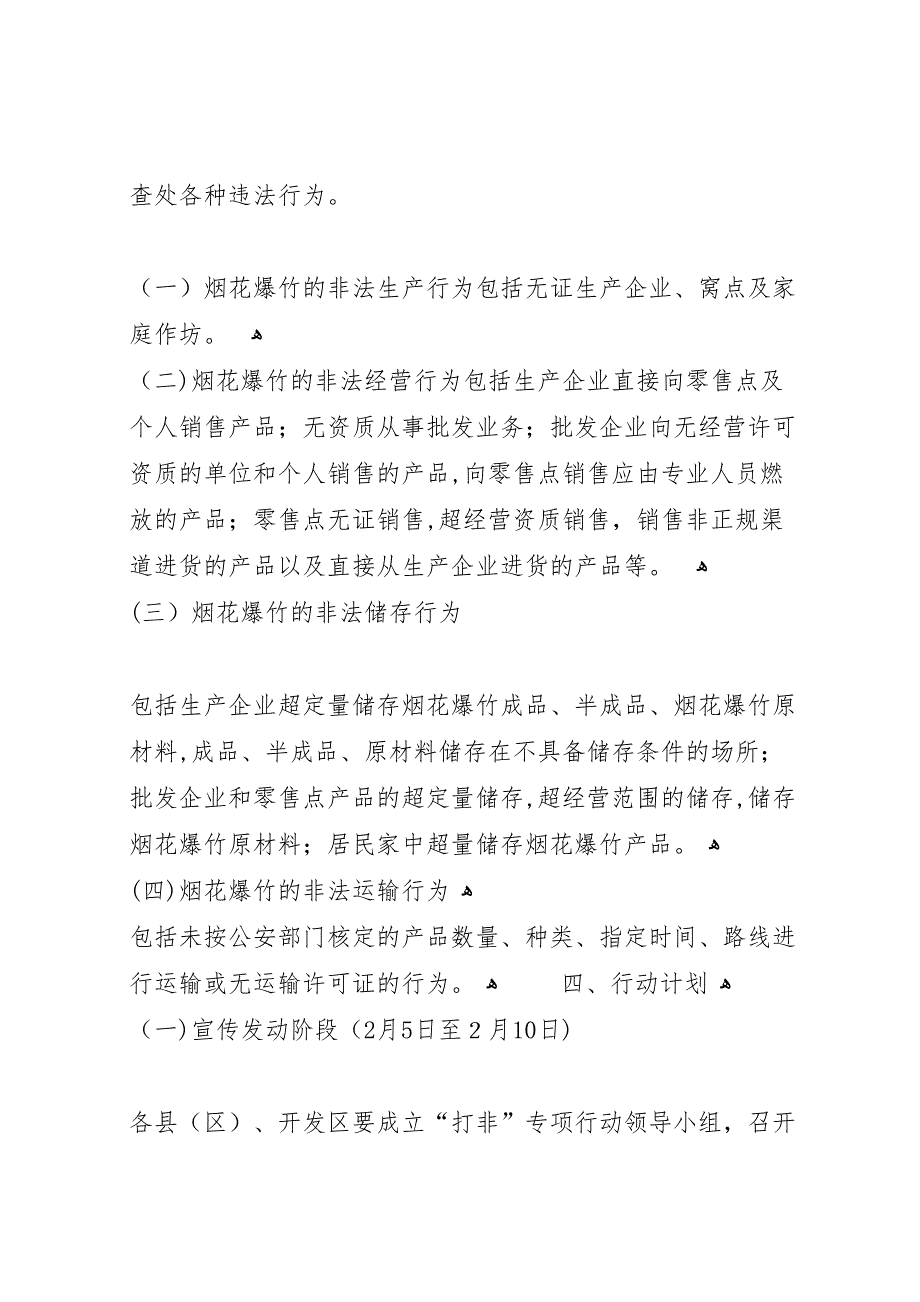 查处各种违法行为。

（一）烟花爆竹的非法生产行为包括无证生产企业、窝点及家庭作坊。

（二)烟花爆竹的非法经营行为包括生产企业直接向零售点及个人销售产品；无资质从事批发业务；批发企业向无经营许可资质的单位和个人销售的产品,向零售点销售应由专业人员燃放的产品；零售点无证销售,超经营资质销售，销售非正规渠道进货的产品以及直接从生产企业进货的产品等。

(三）烟花爆竹的非法储存行为

包括生产企业超定量储存烟花爆竹成品、半成品、烟花爆竹原材料,成品、半成品、原材料储存在不具备储存条件的场所；批发企业和零售点产品的超定量储存,超经营范围的储存,储存烟花爆竹原材料；居民家中超量储存烟花爆竹产品。

(四)烟花爆竹的非法运输行为

包括未按公安部门核定的产品数量、种类、指定时间、路线进行运输或无运输许可证的行为。 四、行动计划

（一)宣传发动阶段（2月5日至2月10日)

各县（区）、开发区要成立“打非”专项行动领导小组，召开